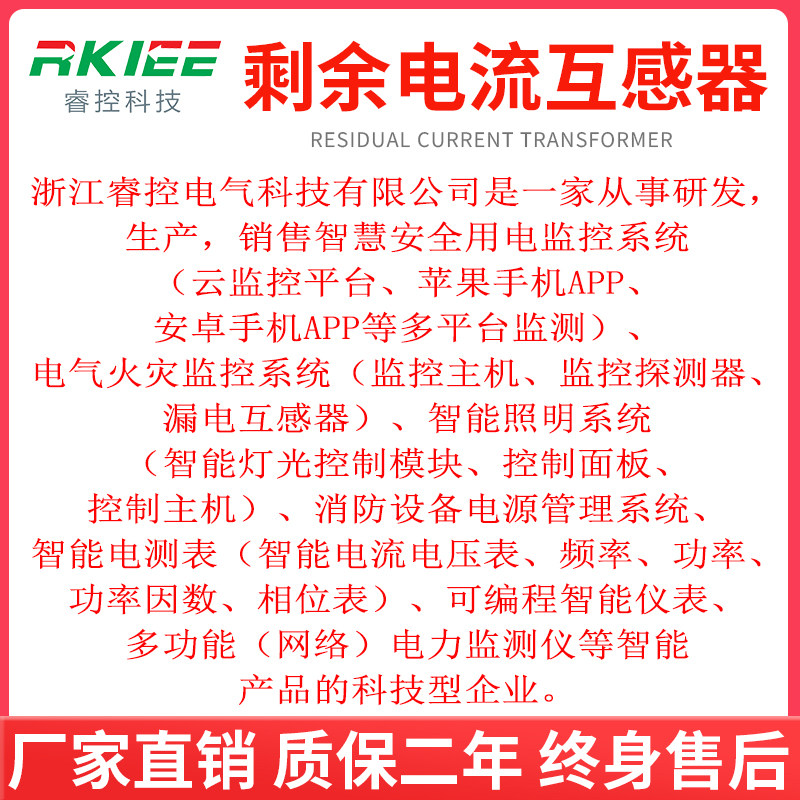 RKIEE
睿控科技

剩余电流互感器
RESIDUAL CURRENT TRANSFORMER

浙江睿控电气科技有限公司是一家从事研发，生产，销售智慧安全用电监控系统（云监控平台、苹果手机APP、安卓手机APP等多平台监测）、电气火灾监控系统（监控主机、监控探测器、漏电互感器）、智能照明系统（智能灯光控制模块、控制面板、控制主机）、消防设备电源管理系统、智能电测表（智能电流电压表、频率、功率、功率因数、相位表）、可编程智能仪表、多功能（网络）电力监测仪等智能产品的科技型企业。

厂家直销 质保二年 终身售后